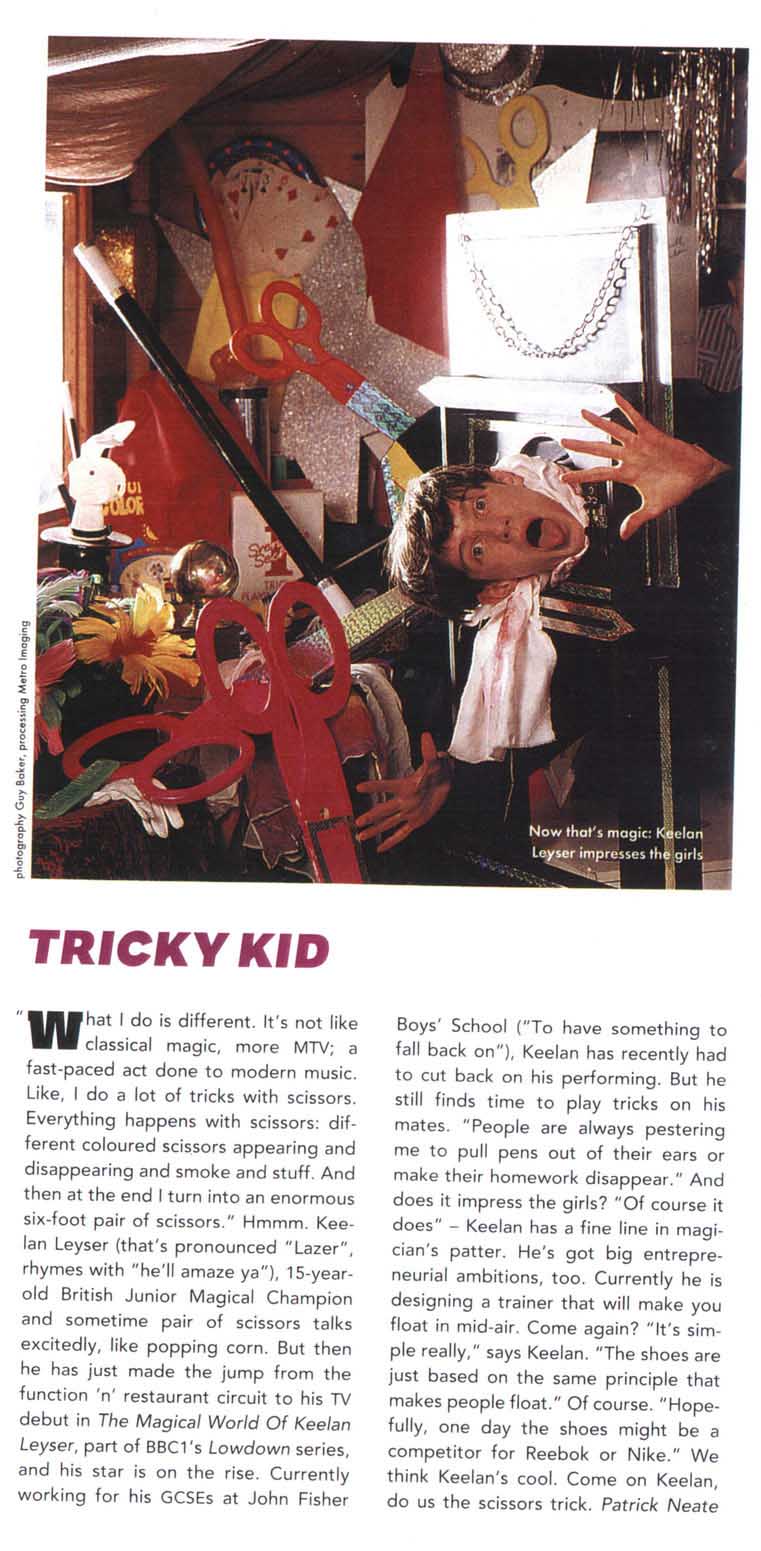 photography Guy Baker, processing Metro Imaging

Now that's magic: Keelan Leyser impresses the girls

TRICKY KID

"What I do is different. It's not like classical magic, more MTV; a fast-paced act done to modern music. Like, I do a lot of tricks with scissors. Everything happens with scissors: different coloured scissors appearing and disappearing and smoke and stuff. And then at the end I turn into an enormous six-foot pair of scissors." Hmmm. Keelan Leyser (that's pronounced "Lazer", rhymes with "he'll amaze ya"), 15-year-old British Junior Magical Champion and sometime pair of scissors talks excitedly, like popping corn. But then he has just made the jump from the function 'n' restaurant circuit to his TV debut in The Magical World Of Keelan Leyser, part of BBC1's Lowdown series, and his star is on the rise. Currently working for his GCSEs at John Fisher Boys' School ("To have something to fall back on"), Keelan has recently had to cut back on his performing. But he still finds time to play tricks on his mates. "People are always pestering me to pull pens out of their ears or make their homework disappear." And does it impress the girls? "Of course it does" – Keelan has a fine line in magician's patter. He's got big entrepreneurial ambitions, too. Currently he is designing a trainer that will make you float in mid-air. Come again? "It's simple really," says Keelan. "The shoes are just based on the same principle that makes people float." Of course. "Hopefully, one day the shoes might be a competitor for Reebok or Nike." We think Keelan's cool. Come on Keelan, do us the scissors trick. Patrick Neate